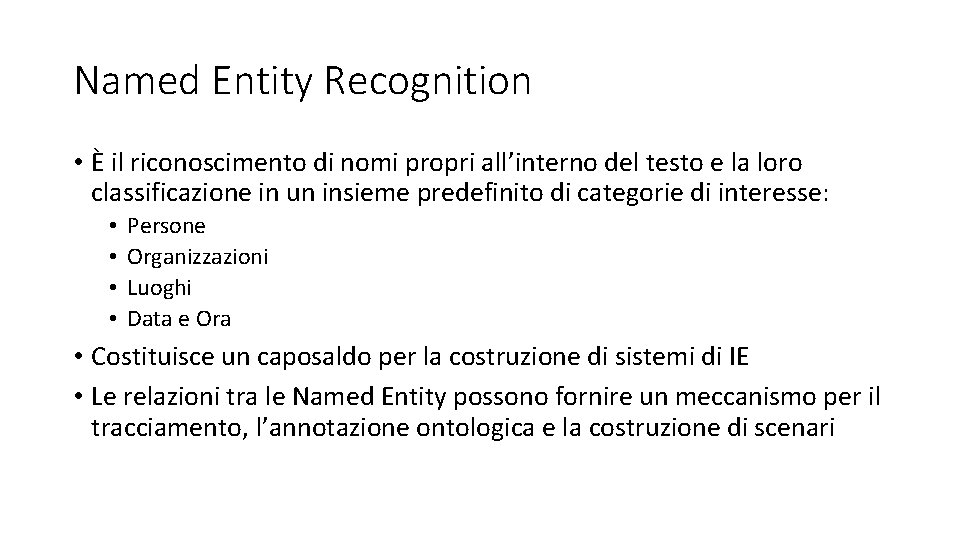 Named Entity Recognition

• È il riconoscimento di nomi propri all'interno del testo e la loro classificazione in un insieme predefinito di categorie di interesse:
  • Persone
  • Organizzazioni
  • Luoghi
  • Data e Ora
• Costituisce un caposaldo per la costruzione di sistemi di IE
• Le relazioni tra le Named Entity possono fornire un meccanismo per il tracciamento, l'annotazione ontologica e la costruzione di scenari